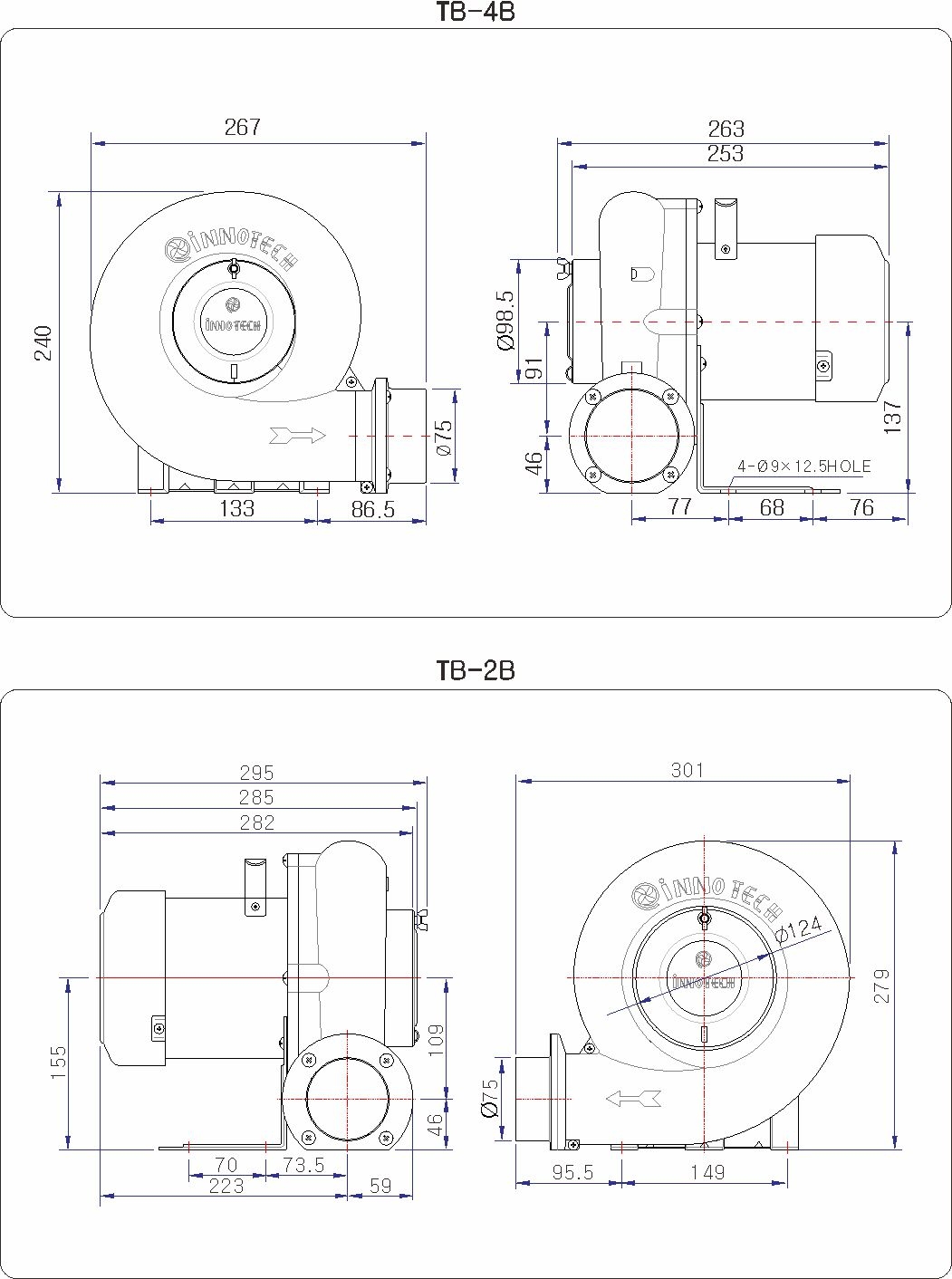 TB-4B

267

240

INNOTECH

INNOTECH

Ø75

133

86.5

263

253

Ø98.5

91

46

137

4-Ø9×12.5HOLE

77

68

76

TB-2B

295

285

282

155

109

46

70

73.5

223

59

301

INNOTECH

INNOTECH

Ø124

279

Ø75

95.5

149